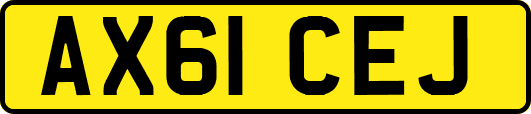 AX61 CEJ